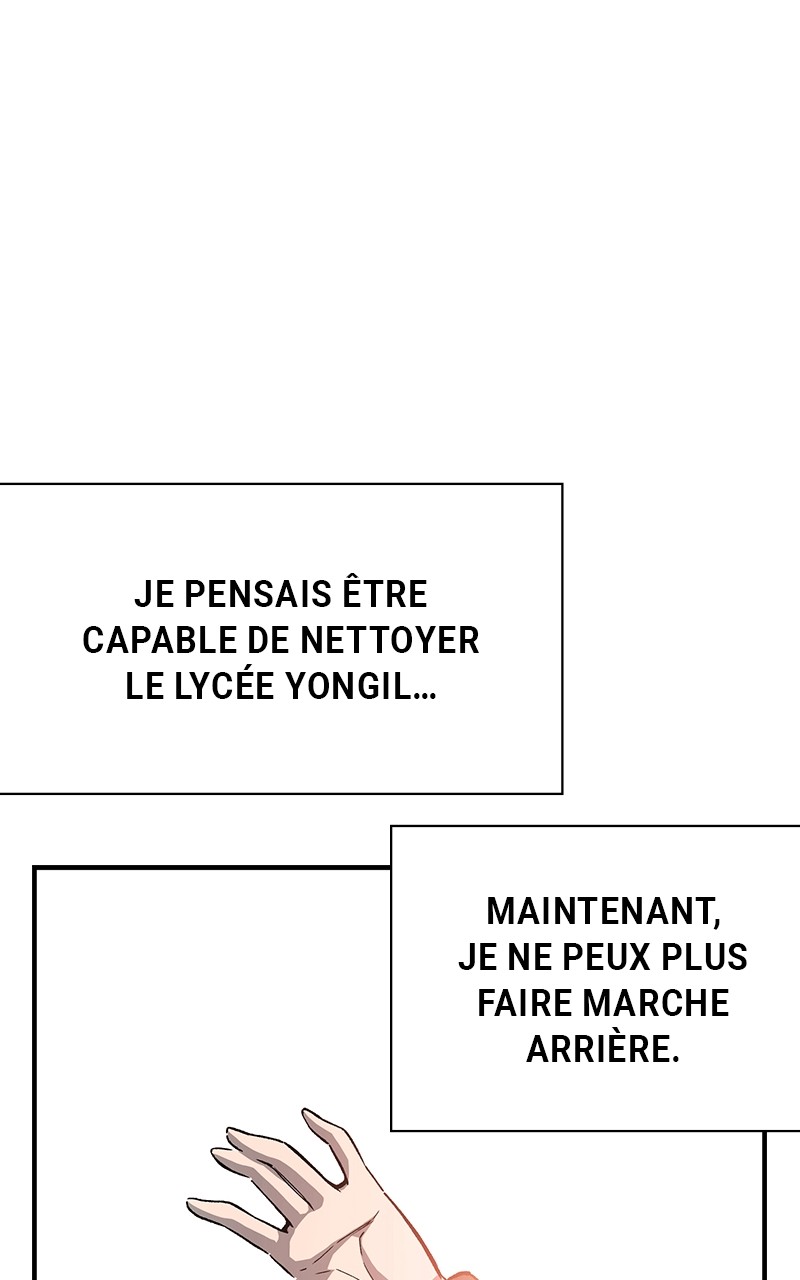 JE PENSAIS ÊTRE CAPABLE DE NETTOYER LE LYCÉE YONGIL…

MAINTENANT, JE NE PEUX PLUS FAIRE MARCHE ARRIÈRE.